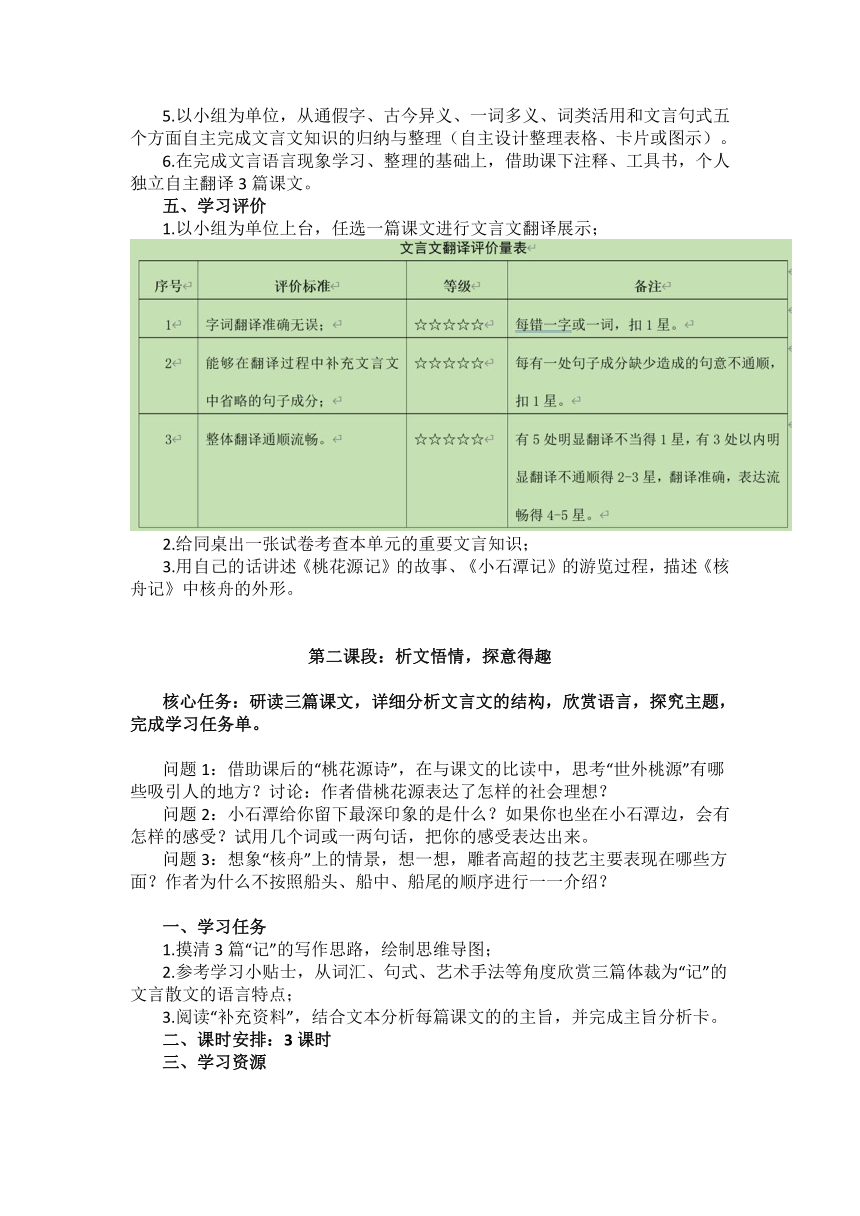 5.以小组为单位，从通假字、古今异义、一词多义、词类活用和文言句式五个方面自主完成文言文知识的归纳与整理（自主设计整理表格、卡片或图示）。
6.在完成文言语言现象学习、整理的基础上，借助课下注释、工具书，个人独立自主翻译 3 篇课文。
五、学习评价
1.以小组为单位上台，任选一篇课文进行文言文翻译展示；

文言文翻译评价量表

| 序号 | 评价标准 | 等级 | 备注 |
|---|---|---|---|
| 1 | 字词翻译准确无误； | ☆☆☆☆☆ | 每错一字或一词，扣 1 星。 |
| 2 | 能够在翻译过程中补充文言文中省略的句子成分； | ☆☆☆☆☆ | 每有一处句子成分缺少造成的句意不通顺，扣 1 星。 |
| 3 | 整体翻译通顺流畅。 | ☆☆☆☆☆ | 有 5 处明显翻译不当得 1 星，有 3 处以内明显翻译不通顺得 2-3 星，翻译准确，表达流畅得 4-5 星。 |

2.给同桌出一张试卷考查本单元的重要文言知识；
3.用自己的话讲述《桃花源记》的故事、《小石潭记》的游览过程，描述《核舟记》中核舟的外形。

第二课段：析文悟情，探意得趣

核心任务：研读三篇课文，详细分析文言文的结构，欣赏语言，探究主题，完成学习任务单。

问题 1：借助课后的“桃花源诗”，在与课文的比读中，思考“世外桃源”有哪些吸引人的地方？讨论：作者借桃花源表达了怎样的社会理想？
问题 2：小石潭给你留下最深印象的是什么？如果你也坐在小石潭边，会有怎样的感受？试用几个词或一两句话，把你的感受表达出来。
问题 3：想象“核舟”上的情景，想一想，雕者高超的技艺主要表现在哪些方面？作者为什么不按照船头、船中、船尾的顺序进行一一介绍？

一、学习任务
1.摸清 3 篇“记”的写作思路，绘制思维导图；
2.参考学习小贴士，从词汇、句式、艺术手法等角度欣赏三篇体裁为“记”的文言散文的语言特点；
3.阅读“补充资料”，结合文本分析每篇课文的的主旨，并完成主旨分析卡。
二、课时安排：3 课时
三、学习资源